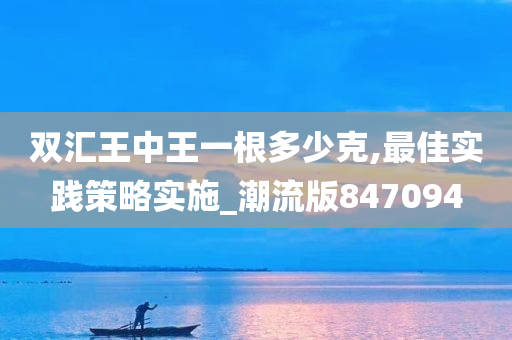 双汇王中王一根多少克,最佳实践策略实施_潮流版847094